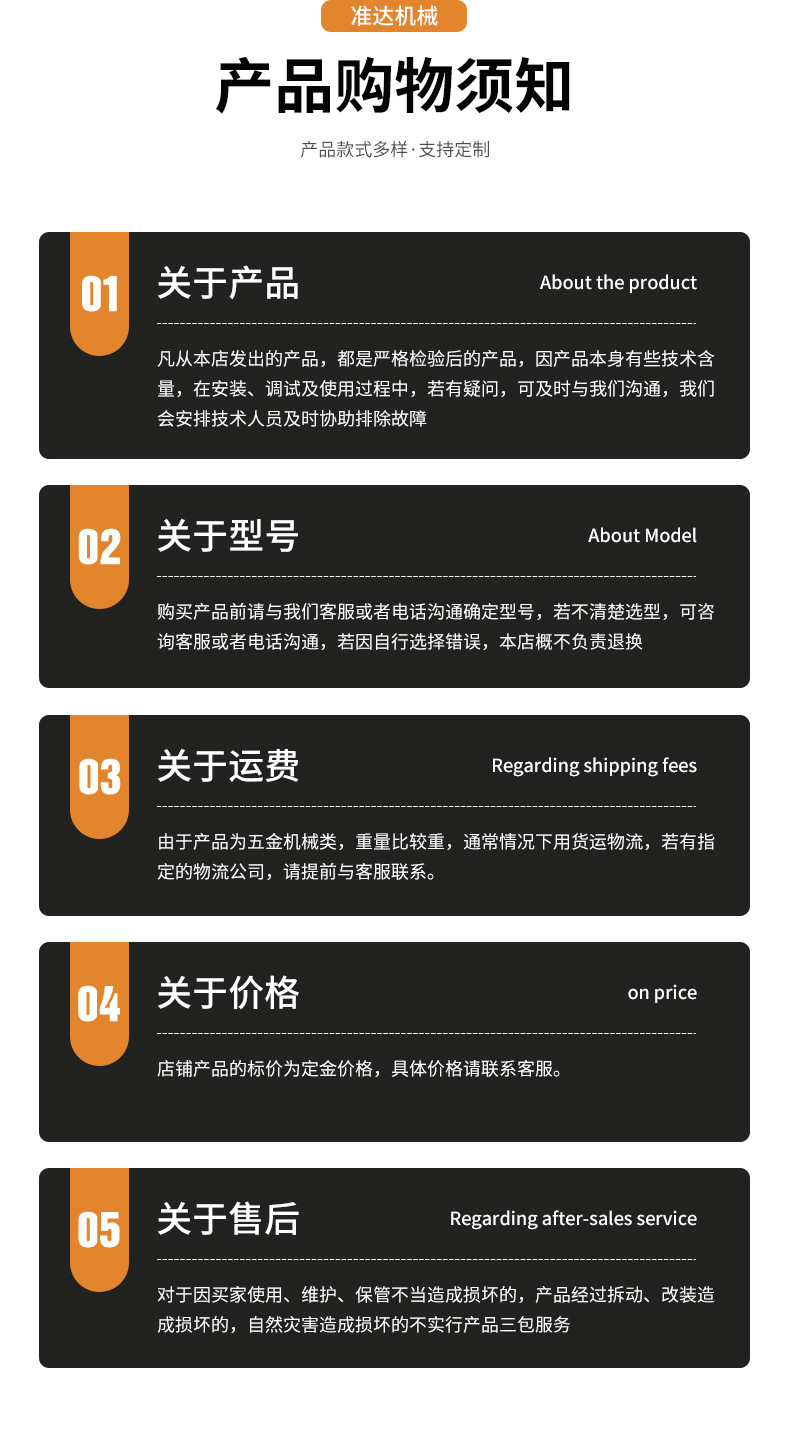 准达机械

产品购物须知

产品款式多样·支持定制

01

关于产品

About the product

凡从本店发出的产品，都是严格检验后的产品，因产品本身有些技术含量，在安装、调试及使用过程中，若有疑问，可及时与我们沟通，我们会安排技术人员及时协助排除故障

02

关于型号

About Model

购买产品前请与我们客服或者电话沟通确定型号，若不清楚选型，可咨询客服或者电话沟通，若因自行选择错误，本店概不负责退换

03

关于运费

Regarding shipping fees

由于产品为五金机械类，重量比较重，通常情况下用货运物流，若有指定的物流公司，请提前与客服联系。

04

关于价格

on price

店铺产品的标价为定金价格，具体价格请联系客服。

05

关于售后

Regarding after-sales service

对于因买家使用、维护、保管不当造成损坏的，产品经过拆动、改装造成损坏的，自然灾害造成损坏的不实行产品三包服务